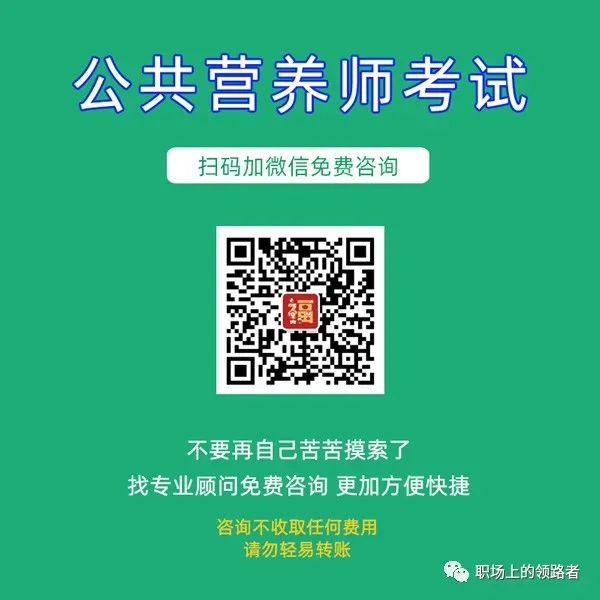 公共营养师考试

扫码加微信免费咨询

福

不要再自己苦苦摸索了
找专业顾问免费咨询 更加方便快捷

咨询不收取任何费用
请勿轻易转账

职场上的领路者